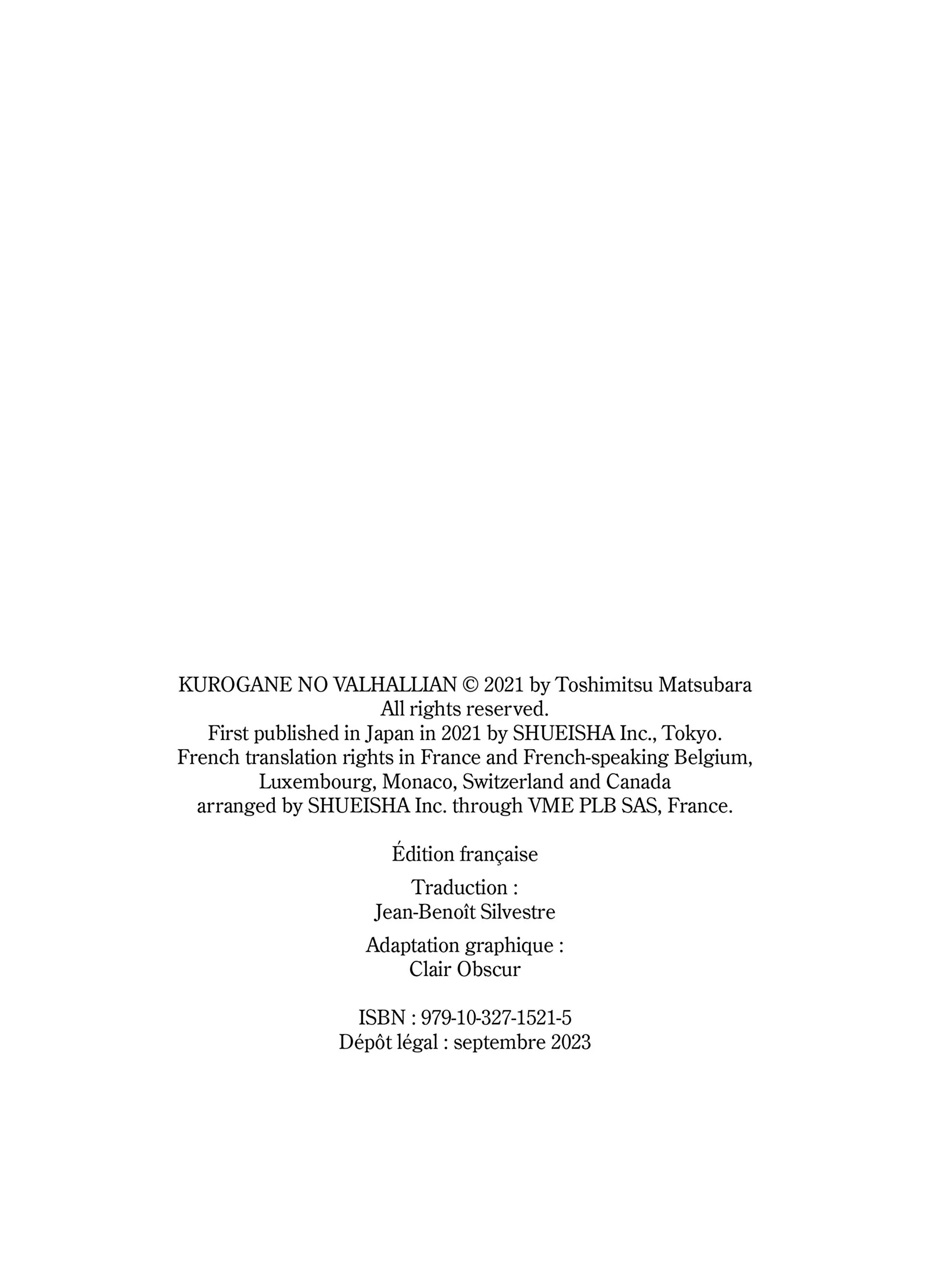 KUROGANE NO VALHALLIAN © 2021 by Toshimitsu Matsubara
All rights reserved.
First published in Japan in 2021 by SHUEISHA Inc., Tokyo.
French translation rights in France and French-speaking Belgium, Luxembourg, Monaco, Switzerland and Canada arranged by SHUEISHA Inc. through VME PLB SAS, France.

Édition française

Traduction :
Jean-Benoît Silvestre

Adaptation graphique :
Clair Obscur

ISBN : 979-10-327-1521-5
Dépôt légal : septembre 2023